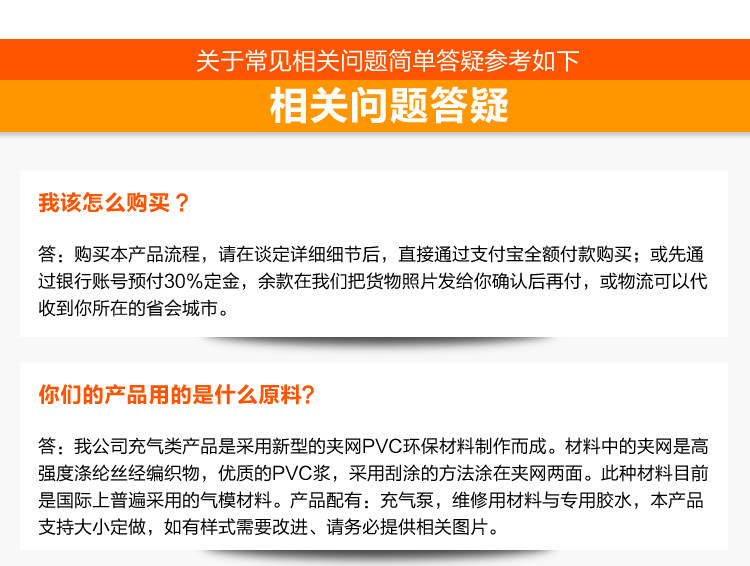 关于常见相关问题简单答疑参考如下

相关问题答疑

我该怎么购买？

答：购买本产品流程，请在谈定详细细节后，直接通过支付宝全额付款购买；或先通过银行账号预付30%定金，余款在我们把货物照片发给你确认后再付，或物流可以代收到你所在的省会城市。

你们的产品用的是什么原料？

答：我公司充气类产品是采用新型的夹网PVC环保材料制作而成。材料中的夹网是高强度涤纶丝经编织物，优质的PVC浆，采用刮涂的方法涂在夹网两面。此种材料目前是国际上普遍采用的气模材料。产品配有：充气泵，维修用材料与专用胶水，本产品支持大小定做，如有样式需要改进、请务必提供相关图片。